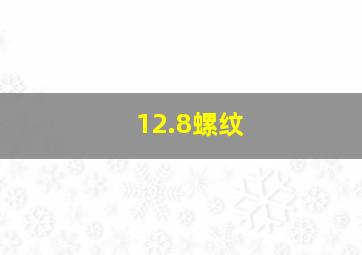 12.8螺纹